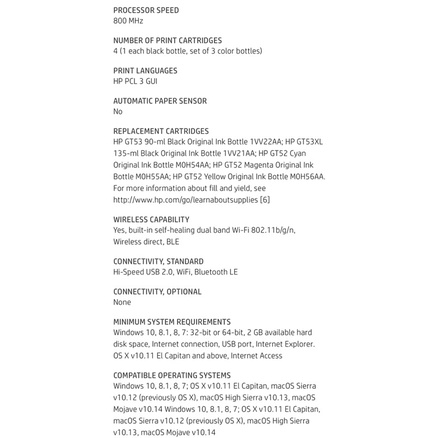 PROCESSOR SPEED
800 MHz

NUMBER OF PRINT CARTRIDGES
4 (1 each black bottle, set of 3 color bottles)

PRINT LANGUAGES
HP PCL 3 GUI

AUTOMATIC PAPER SENSOR
No

REPLACEMENT CARTRIDGES
HP GT53 90-ml Black Original Ink Bottle 1VV22AA; HP GT53XL 135-ml Black Original Ink Bottle 1VV21AA; HP GT52 Cyan Original Ink Bottle M0H54AA; HP GT52 Magenta Original Ink Bottle M0H55AA; HP GT52 Yellow Original Ink Bottle M0H56AA. For more information about fill and yield, see http://www.hp.com/go/learnaboutsupplies [6]

WIRELESS CAPABILITY
Yes, built-in self-healing dual band Wi-Fi 802.11b/g/n, Wireless direct, BLE

CONNECTIVITY, STANDARD
Hi-Speed USB 2.0, WiFi, Bluetooth LE

CONNECTIVITY, OPTIONAL
None

MINIMUM SYSTEM REQUIREMENTS
Windows 10, 8.1, 8, 7: 32-bit or 64-bit, 2 GB available hard disk space, Internet connection, USB port, Internet Explorer. OS X v10.11 El Capitan and above, Internet Access

COMPATIBLE OPERATING SYSTEMS
Windows 10, 8.1, 8, 7; OS X v10.11 El Capitan, macOS Sierra v10.12 (previously OS X), macOS High Sierra v10.13, macOS Mojave v10.14 Windows 10, 8.1, 8, 7; OS X v10.11 El Capitan, macOS Sierra v10.12 (previously OS X), macOS High Sierra v10.13, macOS Mojave v10.14